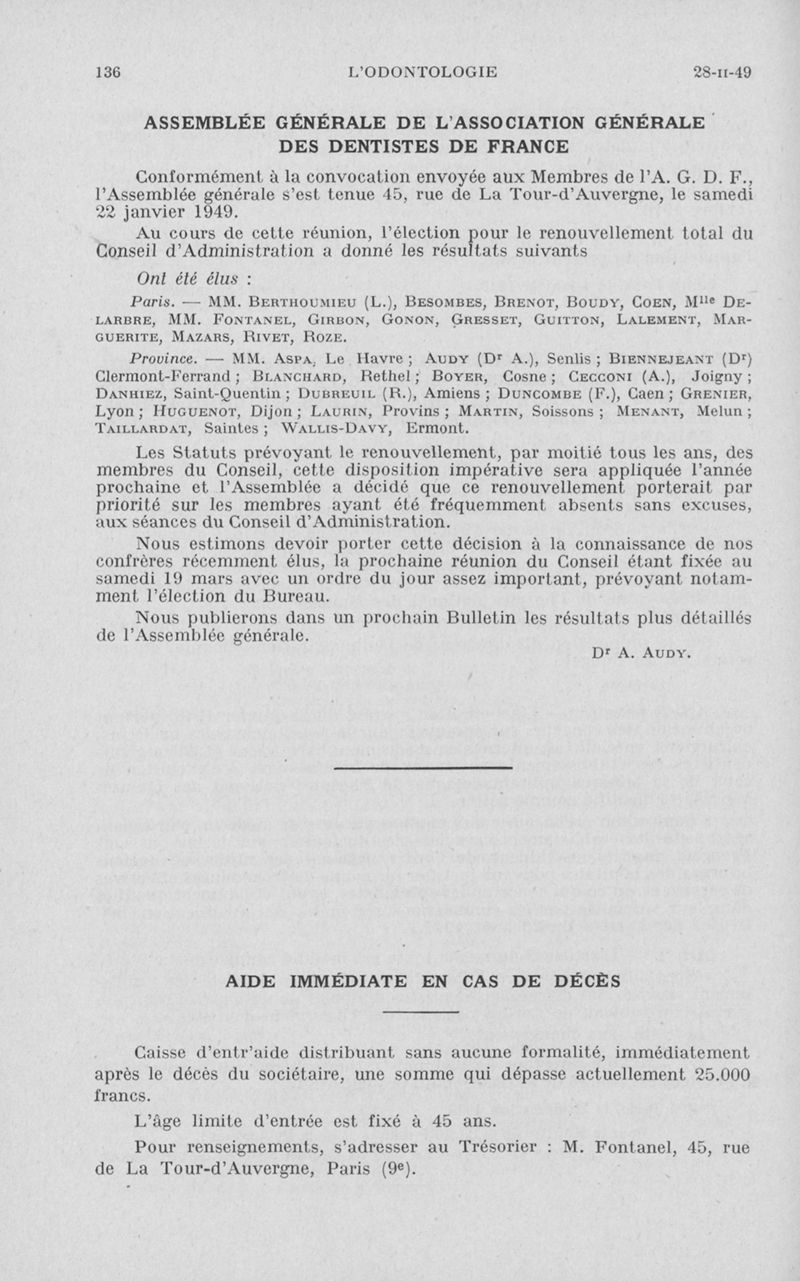 136 L'ODONTOLOGIE 28-II-49

ASSEMBLÉE GÉNÉRALE DE L'ASSOCIATION GÉNÉRALE DES DENTISTES DE FRANCE

Conformément à la convocation envoyée aux Membres de l'A. G. D. F., l'Assemblée générale s'est tenue 45, rue de La Tour-d'Auvergne, le samedi 22 janvier 1949.

Au cours de cette réunion, l'élection pour le renouvellement total du Conseil d'Administration a donné les résultats suivants

Ont été élus :

Paris. — MM. Berthoumieu (L.), Besombes, Brenot, Boudy, Coen, M$^{lle}$ Delarbre, MM. Fontanel, Girbon, Gonon, Gresset, Guitton, Lalement, Marguerite, Mazars, Rivet, Roze.

Province. — MM. Aspa, Le Havre ; Audy (D$^r$ A.), Senlis ; Biennejeant (D$^r$) Clermont-Ferrand ; Blanchard, Rethel ; Boyer, Cosne ; Cecconi (A.), Joigny ; Danhiez, Saint-Quentin ; Dubreuil (R.), Amiens ; Duncombe (F.), Caen ; Grenier, Lyon ; Huguenot, Dijon ; Laurin, Provins ; Martin, Soissons ; Menant, Melun ; Taillardat, Saintes ; Wallis-Davy, Ermont.

Les Statuts prévoyant le renouvellement, par moitié tous les ans, des membres du Conseil, cette disposition impérative sera appliquée l'année prochaine et l'Assemblée a décidé que ce renouvellement porterait par priorité sur les membres ayant été fréquemment absents sans excuses, aux séances du Conseil d'Administration.

Nous estimons devoir porter cette décision à la connaissance de nos confrères récemment élus, la prochaine réunion du Conseil étant fixée au samedi 19 mars avec un ordre du jour assez important, prévoyant notamment l'élection du Bureau.

Nous publierons dans un prochain Bulletin les résultats plus détaillés de l'Assemblée générale.

D$^r$ A. Audy.

AIDE IMMÉDIATE EN CAS DE DÉCÈS

Caisse d'entr'aide distribuant sans aucune formalité, immédiatement après le décès du sociétaire, une somme qui dépasse actuellement 25.000 francs.

L'âge limite d'entrée est fixé à 45 ans.

Pour renseignements, s'adresser au Trésorier : M. Fontanel, 45, rue de La Tour-d'Auvergne, Paris (9$^e$).